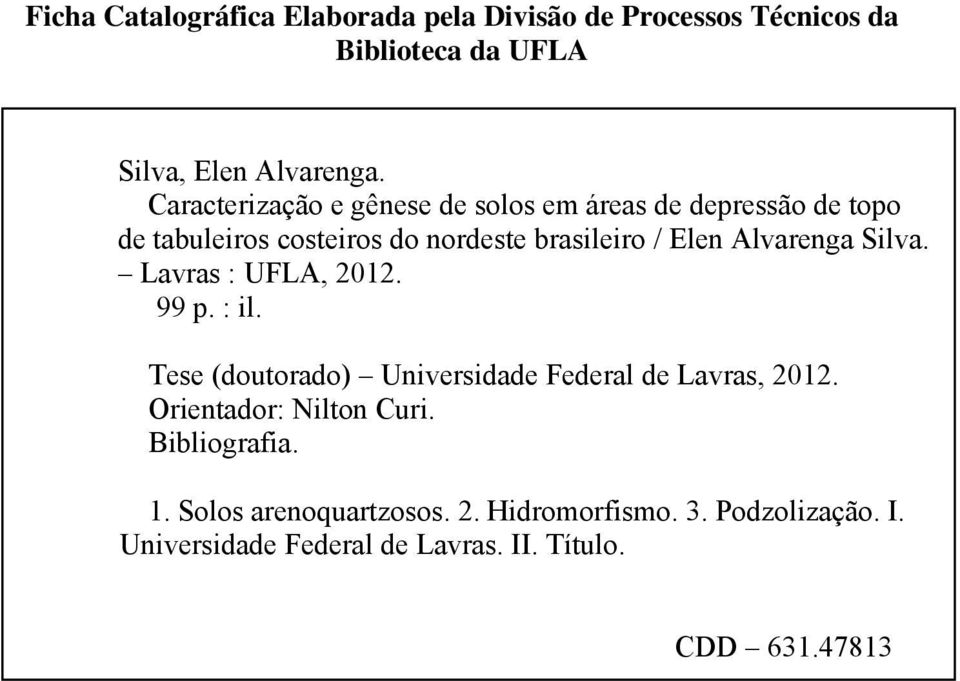 Ficha Catalográfica Elaborada pela Divisão de Processos Técnicos da Biblioteca da UFLA

Silva, Elen Alvarenga.
Caracterização e gênese de solos em áreas de depressão de topo de tabuleiros costeiros do nordeste brasileiro / Elen Alvarenga Silva. – Lavras : UFLA, 2012.
99 p. : il.

Tese (doutorado) – Universidade Federal de Lavras, 2012.
Orientador: Nilton Curi.
Bibliografia.

1. Solos arenoquartzosos. 2. Hidromorfismo. 3. Podzolização. I. Universidade Federal de Lavras. II. Título.

CDD – 631.47813